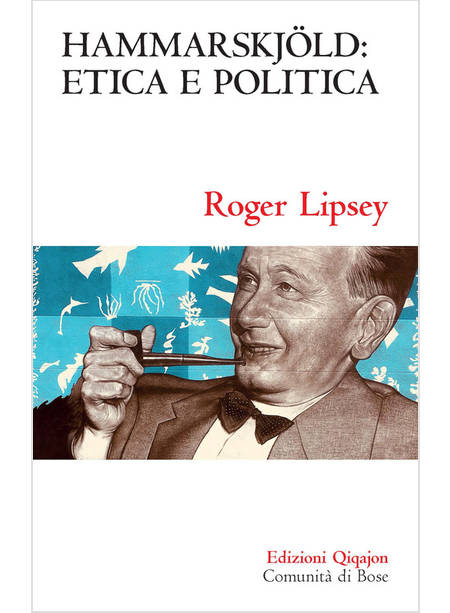 HAMMARSKJÖLD:
ETICA E POLITICA

Roger Lipsey

Edizioni Qiqajon
Comunità di Bose